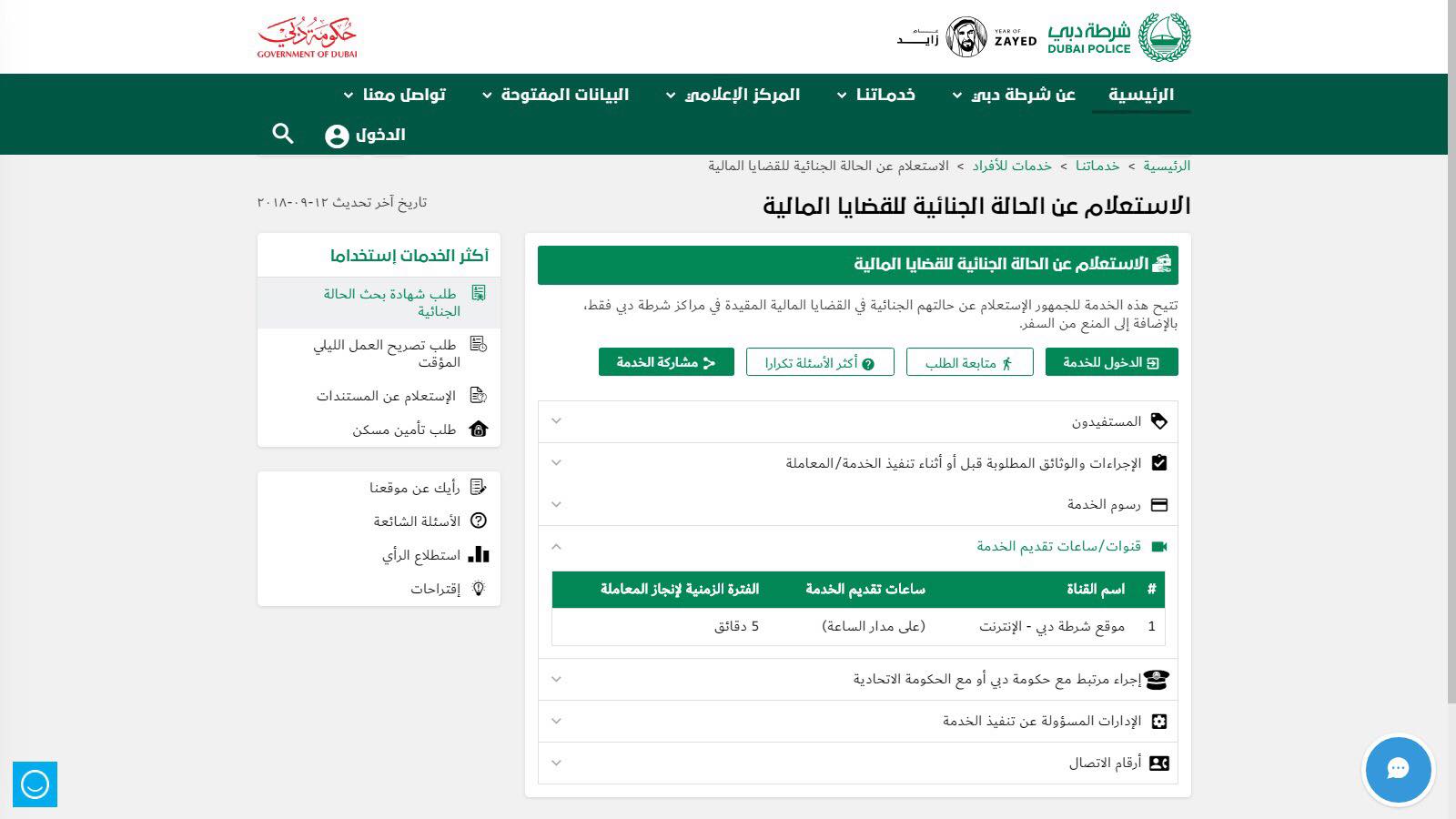 شرطة دبي
DUBAI POLICE
YEAR OF ZAYED
عام زايد
حكومة دبي
GOVERNMENT OF DUBAI

الرئيسية
عن شرطة دبي
خدماتنا
المركز الإعلامي
البيانات المفتوحة
تواصل معنا
الدخول

الرئيسية > خدماتنا > خدمات للأفراد > الاستعلام عن الحالة الجنائية للقضايا المالية

الاستعلام عن الحالة الجنائية للقضايا المالية

تاريخ آخر تحديث ١٢-٠٩-٢٠١٨

الاستعلام عن الحالة الجنائية للقضايا المالية

تتيح هذه الخدمة للجمهور الإستعلام عن حالتهم الجنائية في القضايا المالية المقيدة في مراكز شرطة دبي فقط، بالإضافة إلى المنع من السفر.

الدخول للخدمة
متابعة الطلب
أكثر الأسئلة تكرارا
مشاركة الخدمة

المستفيدون
الإجراءات والوثائق المطلوبة قبل أو أثناء تنفيذ الخدمة/المعاملة
رسوم الخدمة
قنوات/ساعات تقديم الخدمة

| # | اسم القناة | ساعات تقديم الخدمة | الفترة الزمنية لإنجاز المعاملة |
|---|---|---|---|
| 1 | موقع شرطة دبي - الإنترنت | (على مدار الساعة) | 5 دقائق |

إجراء مرتبط مع حكومة دبي أو مع الحكومة الاتحادية
الإدارات المسؤولة عن تنفيذ الخدمة
أرقام الاتصال

أكثر الخدمات إستخداما
طلب شهادة بحث الحالة الجنائية
طلب تصريح العمل الليلي المؤقت
الإستعلام عن المستندات
طلب تأمين مسكن

رأيك عن موقعنا
الأسئلة الشائعة
استطلاع الرأي
إقتراحات